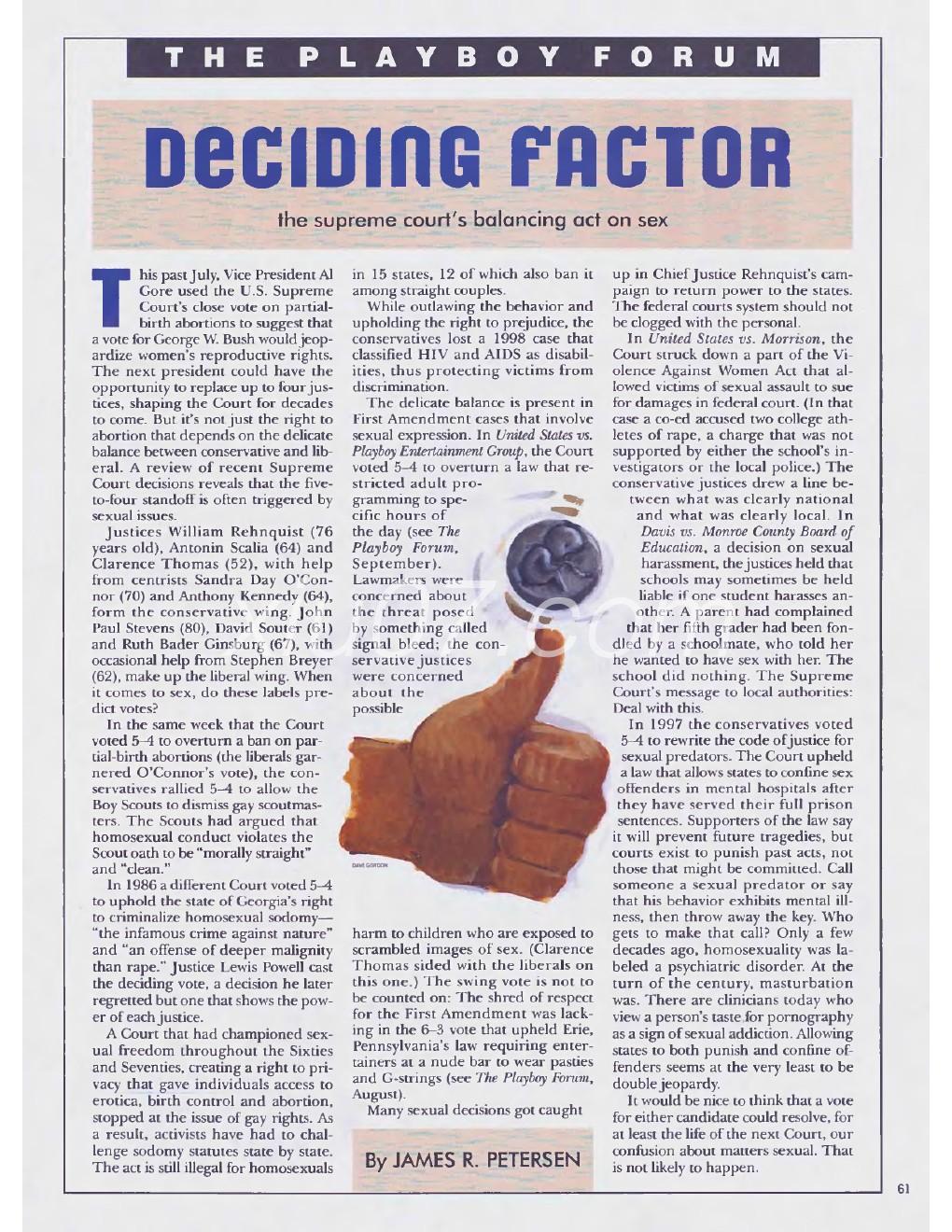 THE PLAYBOY FORUM

DECIDING FACTOR

the supreme court's balancing act on sex

This past July, Vice President Al Gore used the U.S. Supreme Court's close vote on partial-birth abortions to suggest that a vote for George W. Bush would jeopardize women's reproductive rights. The next president could have the opportunity to replace up to four justices, shaping the Court for decades to come. But it's not just the right to abortion that depends on the delicate balance between conservative and liberal. A review of recent Supreme Court decisions reveals that the five-to-four standoff is often triggered by sexual issues.

Justices William Rehnquist (76 years old), Antonin Scalia (64) and Clarence Thomas (52), with help from centrists Sandra Day O'Connor (70) and Anthony Kennedy (64), form the conservative wing. John Paul Stevens (80), David Souter (61) and Ruth Bader Ginsburg (67), with occasional help from Stephen Breyer (62), make up the liberal wing. When it comes to sex, do these labels predict votes?

In the same week that the Court voted 5–4 to overturn a ban on partial-birth abortions (the liberals garnered O'Connor's vote), the conservatives rallied 5–4 to allow the Boy Scouts to dismiss gay scoutmasters. The Scouts had argued that homosexual conduct violates the Scout oath to be "morally straight" and "clean."

In 1986 a different Court voted 5–4 to uphold the state of Georgia's right to criminalize homosexual sodomy—"the infamous crime against nature" and "an offense of deeper malignity than rape." Justice Lewis Powell cast the deciding vote, a decision he later regretted but one that shows the power of each justice.

A Court that had championed sexual freedom throughout the Sixties and Seventies, creating a right to privacy that gave individuals access to erotica, birth control and abortion, stopped at the issue of gay rights. As a result, activists have had to challenge sodomy statutes state by state. The act is still illegal for homosexuals in 15 states, 12 of which also ban it among straight couples.

While outlawing the behavior and upholding the right to prejudice, the conservatives lost a 1998 case that classified HIV and AIDS as disabilities, thus protecting victims from discrimination.

The delicate balance is present in First Amendment cases that involve sexual expression. In United States vs. Playboy Entertainment Group, the Court voted 5–4 to overturn a law that restricted adult programming to specific hours of the day (see The Playboy Forum, September). Lawmakers were concerned about the threat posed by something called signal bleed; the conservative justices were concerned about the possible harm to children who are exposed to scrambled images of sex. (Clarence Thomas sided with the liberals on this one.) The swing vote is not to be counted on: The shred of respect for the First Amendment was lacking in the 6–3 vote that upheld Erie, Pennsylvania's law requiring entertainers at a nude bar to wear pasties and G-strings (see The Playboy Forum, August).

Many sexual decisions got caught up in Chief Justice Rehnquist's campaign to return power to the states. The federal courts system should not be clogged with the personal.

In United States vs. Morrison, the Court struck down a part of the Violence Against Women Act that allowed victims of sexual assault to sue for damages in federal court. (In that case a co-ed accused two college athletes of rape, a charge that was not supported by either the school's investigators or the local police.) The conservative justices drew a line between what was clearly national and what was clearly local. In Davis vs. Monroe County Board of Education, a decision on sexual harassment, the justices held that schools may sometimes be held liable if one student harasses another. A parent had complained that her fifth grader had been fondled by a schoolmate, who told her he wanted to have sex with her. The school did nothing. The Supreme Court's message to local authorities: Deal with this.

In 1997 the conservatives voted 5–4 to rewrite the code of justice for sexual predators. The Court upheld a law that allows states to confine sex offenders in mental hospitals after they have served their full prison sentences. Supporters of the law say it will prevent future tragedies, but courts exist to punish past acts, not those that might be committed. Call someone a sexual predator or say that his behavior exhibits mental illness, then throw away the key. Who gets to make that call? Only a few decades ago, homosexuality was labeled a psychiatric disorder. At the turn of the century, masturbation was. There are clinicians today who view a person's taste for pornography as a sign of sexual addiction. Allowing states to both punish and confine offenders seems at the very least to be double jeopardy.

It would be nice to think that a vote for either candidate could resolve, for at least the life of the next Court, our confusion about matters sexual. That is not likely to happen.

DAVE GORDON

By JAMES R. PETERSEN

61